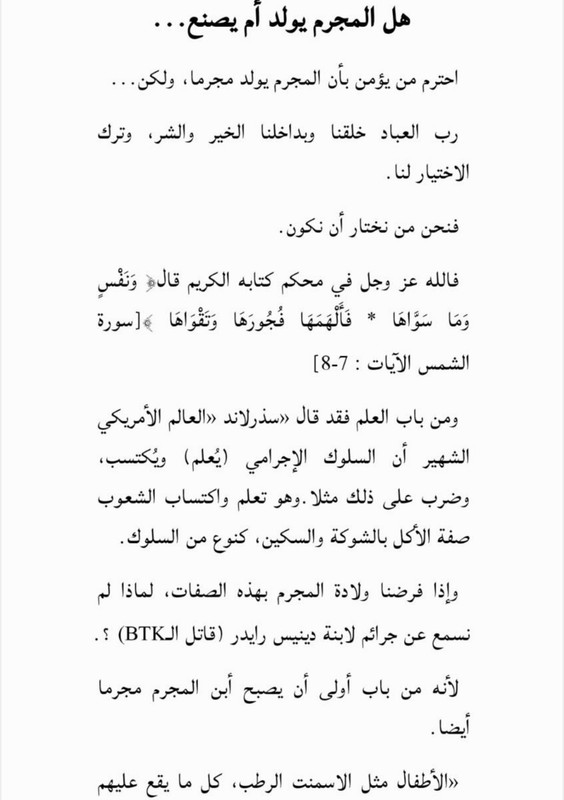 هل المجرم يولد أم يصنع...

احترم من يؤمن بأن المجرم يولد مجرما، ولكن...

رب العباد خلقنا وبداخلنا الخير والشر، وترك الاختيار لنا.

فنحن من نختار أن نكون.

فالله عز وجل في محكم كتابه الكريم قال﴿ وَنَفْسٍ وَمَا سَوَّاهَا * فَأَلْهَمَهَا فُجُورَهَا وَتَقْوَاهَا ﴾[سورة الشمس الآيات : 7-8]

ومن باب العلم فقد قال «سذرلاند «العالم الأمريكي الشهير أن السلوك الإجرامي (يُعلم) ويُكتسب، وضرب على ذلك مثلا.وهو تعلم واكتساب الشعوب صفة الأكل بالشوكة والسكين، كنوع من السلوك.

وإذا فرضنا ولادة المجرم بهذه الصفات، لماذا لم نسمع عن جرائم لابنة دينيس رايدر (قاتل الـBTK) ؟.

لأنه من باب أولى أن يصبح أبن المجرم مجرما أيضا.

«الأطفال مثل الاسمنت الرطب، كل ما يقع عليهم